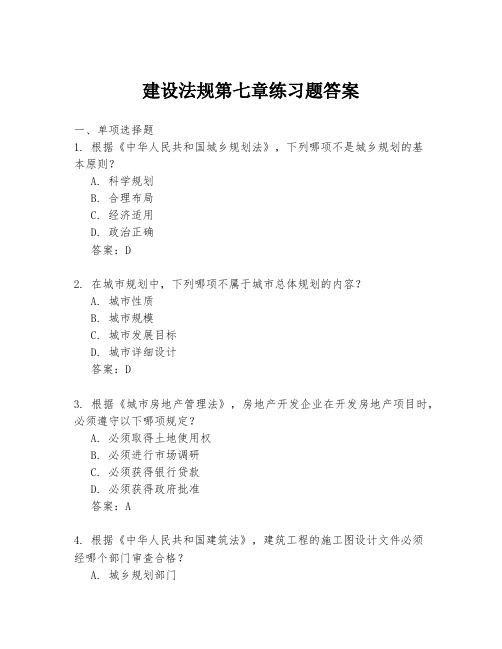 建设法规第七章练习题答案

一、单项选择题

1. 根据《中华人民共和国城乡规划法》，下列哪项不是城乡规划的基本原则？

A. 科学规划

B. 合理布局

C. 经济适用

D. 政治正确

答案：D

2. 在城市规划中，下列哪项不属于城市总体规划的内容？

A. 城市性质

B. 城市规模

C. 城市发展目标

D. 城市详细设计

答案：D

3. 根据《城市房地产管理法》，房地产开发企业在开发房地产项目时，必须遵守以下哪项规定？

A. 必须取得土地使用权

B. 必须进行市场调研

C. 必须获得银行贷款

D. 必须获得政府批准

答案：A

4. 根据《中华人民共和国建筑法》，建筑工程的施工图设计文件必须经哪个部门审查合格？

A. 城乡规划部门